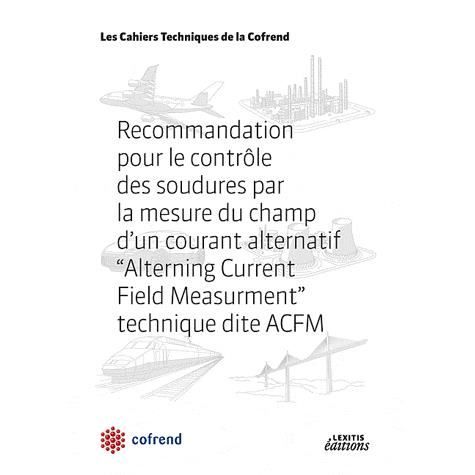 Les Cahiers Techniques de la Cofrend

Recommandation pour le contrôle des soudures par la mesure du champ d'un courant alternatif "Alterning Current Field Measurment" technique dite ACFM

cofrend

LEXITIS éditions